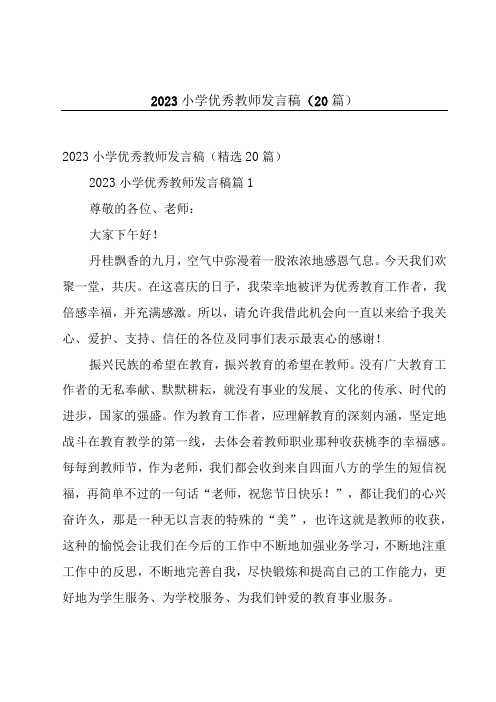 2023 小学优秀教师发言稿（20 篇）

2023 小学优秀教师发言稿（精选 20 篇）

2023 小学优秀教师发言稿篇 1

尊敬的各位、老师：

大家下午好！

丹桂飘香的九月，空气中弥漫着一股浓浓地感恩气息。今天我们欢聚一堂，共庆。在这喜庆的日子，我荣幸地被评为优秀教育工作者，我倍感幸福，并充满感激。所以，请允许我借此机会向一直以来给予我关心、爱护、支持、信任的各位及同事们表示最衷心的感谢！

振兴民族的希望在教育，振兴教育的希望在教师。没有广大教育工作者的无私奉献、默默耕耘，就没有事业的发展、文化的传承、时代的进步，国家的强盛。作为教育工作者，应理解教育的深刻内涵，坚定地战斗在教育教学的第一线，去体会着教师职业那种收获桃李的幸福感。每每到教师节，作为老师，我们都会收到来自四面八方的学生的短信祝福，再简单不过的一句话“老师，祝您节日快乐！”，都让我们的心兴奋许久，那是一种无以言表的特殊的“美”，也许这就是教师的收获，这种的愉悦会让我们在今后的工作中不断地加强业务学习，不断地注重工作中的反思，不断地完善自我，尽快锻炼和提高自己的工作能力，更好地为学生服务、为学校服务、为我们钟爱的教育事业服务。